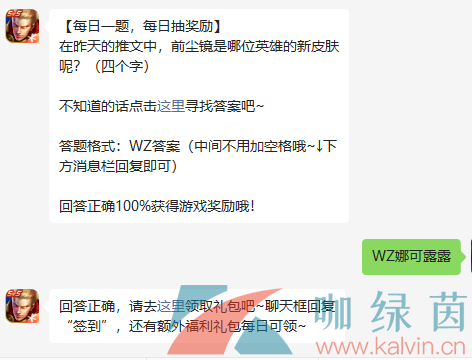 【每日一题，每日抽奖励】
在昨天的推文中，前尘镜是哪位英雄的新皮肤呢？（四个字）

不知道的话点击这里寻找答案吧~

答题格式：WZ答案（中间不用加空格哦~↓下方消息栏回复即可）

回答正确100%获得游戏奖励哦！

WZ娜可露露

回答正确，请去这里领取礼包吧~聊天框回复“签到”，还有额外福利礼包每日可领~

咖绿茵
www.kalvin.cn